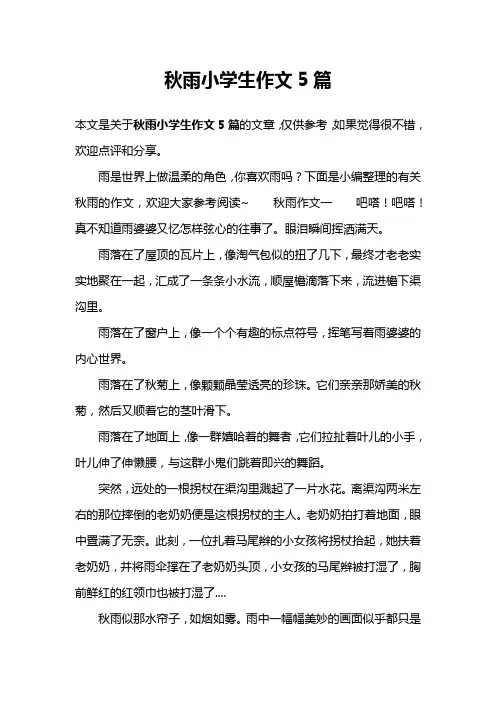 秋雨小学生作文 5 篇

本文是关于秋雨小学生作文 5 篇的文章，仅供参考，如果觉得很不错，欢迎点评和分享。

雨是世界上做温柔的角色，你喜欢雨吗？下面是小编整理的有关秋雨的作文，欢迎大家参考阅读~ 秋雨作文一 吧嗒！吧嗒！真不知道雨婆婆又忆怎样弦心的往事了。眼泪瞬间挥洒满天。

雨落在了屋顶的瓦片上，像淘气包似的扭了几下，最终才老老实实地聚在一起，汇成了一条条小水流，顺屋檐滴落下来，流进檐下渠沟里。

雨落在了窗户上，像一个个有趣的标点符号，挥笔写着雨婆婆的内心世界。

雨落在了秋菊上，像颗颗晶莹透亮的珍珠。它们亲亲那娇美的秋菊，然后又顺着它的茎叶滑下。

雨落在了地面上，像一群嬉哈着的舞者，它们拉扯着叶儿的小手，叶儿伸了伸懒腰，与这群小鬼们跳着即兴的舞蹈。

突然，远处的一根拐杖在渠沟里溅起了一片水花。离渠沟两米左右的那位摔倒的老奶奶便是这根拐杖的主人。老奶奶拍打着地面，眼中置满了无奈。此刻，一位扎着马尾辫的小女孩将拐杖拾起，她扶着老奶奶，并将雨伞撑在了老奶奶头顶，小女孩的马尾辫被打湿了，胸前鲜红的红领巾也被打湿了....

秋雨似那水帘子，如烟如雾。雨中一幅幅美妙的画面似乎都只是